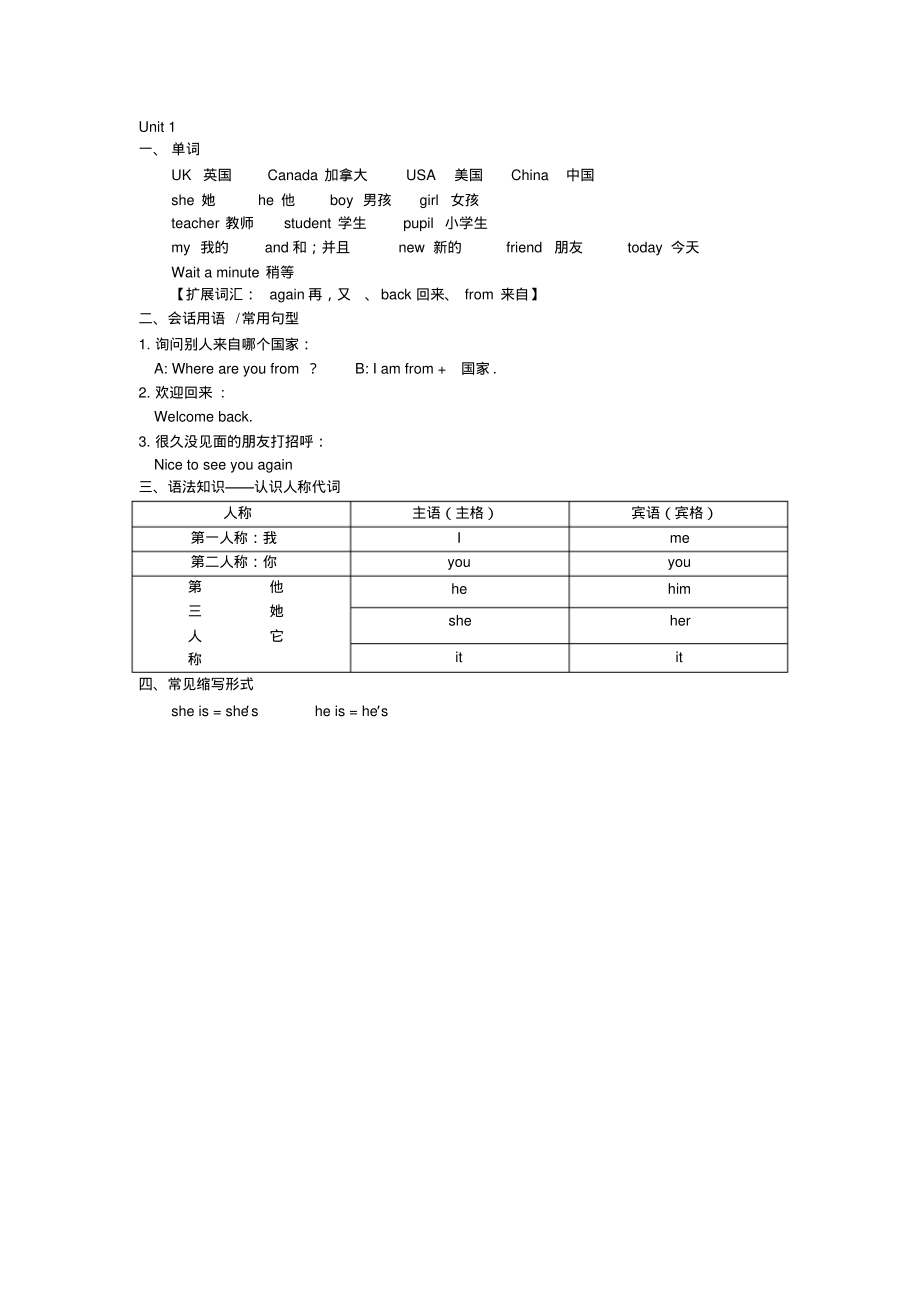 Unit 1

一、 单词

UK 英国 Canada 加拿大 USA 美国 China 中国

she 她 he 他 boy 男孩 girl 女孩

teacher 教师 student 学生 pupil 小学生

my 我的 and 和；并且 new 新的 friend 朋友 today 今天

Wait a minute 稍等

【扩展词汇： again 再，又 、back 回来、 from 来自】

二、会话用语 /常用句型

1. 询问别人来自哪个国家：

A: Where are you from ? B: I am from + 国家 .

2. 欢迎回来 ：

Welcome back.

3. 很久没见面的朋友打招呼：

Nice to see you again

三、语法知识——认识人称代词

| 人称 | 主语（主格） | 宾语（宾格） |
|---|---|---|
| 第一人称：我 | I | me |
| 第二人称：你 | you | you |
| 第三人称 他 | he | him |
| 第三人称 她 | she | her |
| 第三人称 它 | it | it |

四、常见缩写形式

she is = she's he is = he's